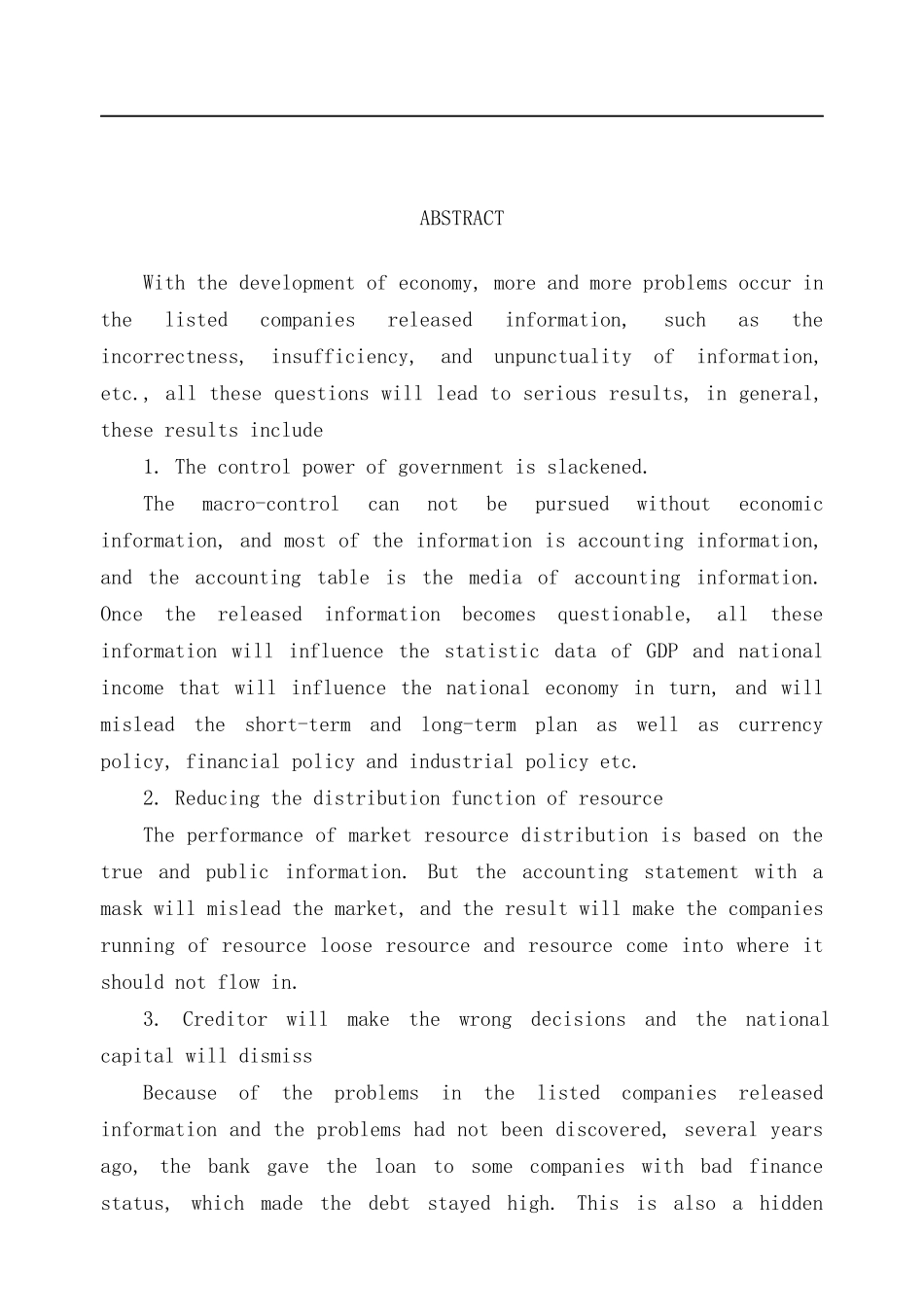 ABSTRACT

With the development of economy, more and more problems occur in the listed companies released information, such as the incorrectness, insufficiency, and unpunctuality of information, etc., all these questions will lead to serious results, in general, these results include

1. The control power of government is slackened.

The macro-control can not be pursued without economic information, and most of the information is accounting information, and the accounting table is the media of accounting information. Once the released information becomes questionable, all these information will influence the statistic data of GDP and national income that will influence the national economy in turn, and will mislead the short-term and long-term plan as well as currency policy, financial policy and industrial policy etc.

2. Reducing the distribution function of resource

The performance of market resource distribution is based on the true and public information. But the accounting statement with a mask will mislead the market, and the result will make the companies running of resource loose resource and resource come into where it should not flow in.

3. Creditor will make the wrong decisions and the national capital will dismiss

Because of the problems in the listed companies released information and the problems had not been discovered, several years ago, the bank gave the loan to some companies with bad finance status, which made the debt stayed high. This is also a hidden